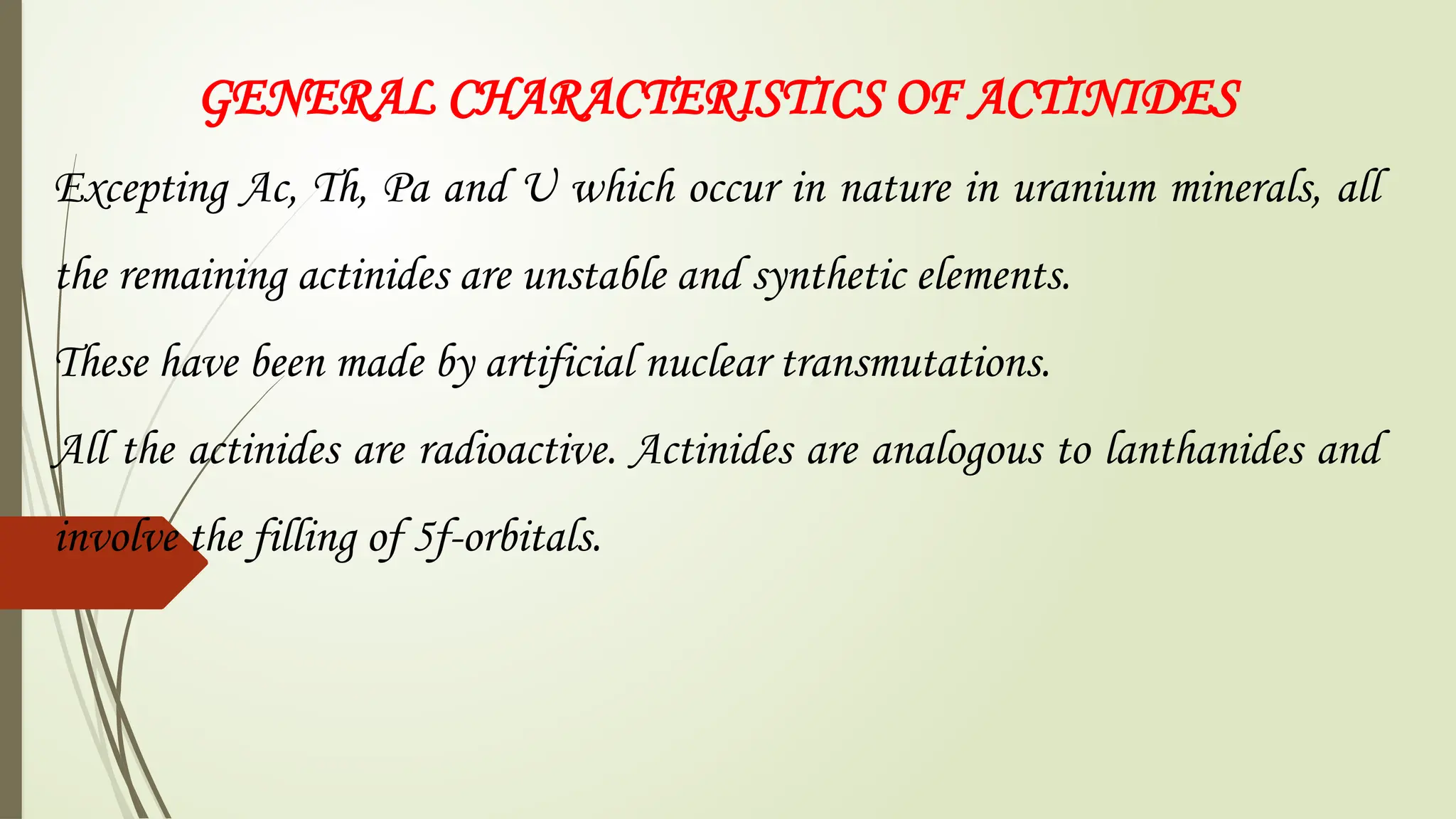 GENERAL CHARACTERISTICS OF ACTINIDES

Excepting Ac, Th, Pa and U which occur in nature in uranium minerals, all the remaining actinides are unstable and synthetic elements.

These have been made by artificial nuclear transmutations.

All the actinides are radioactive. Actinides are analogous to lanthanides and involve the filling of 5f-orbitals.